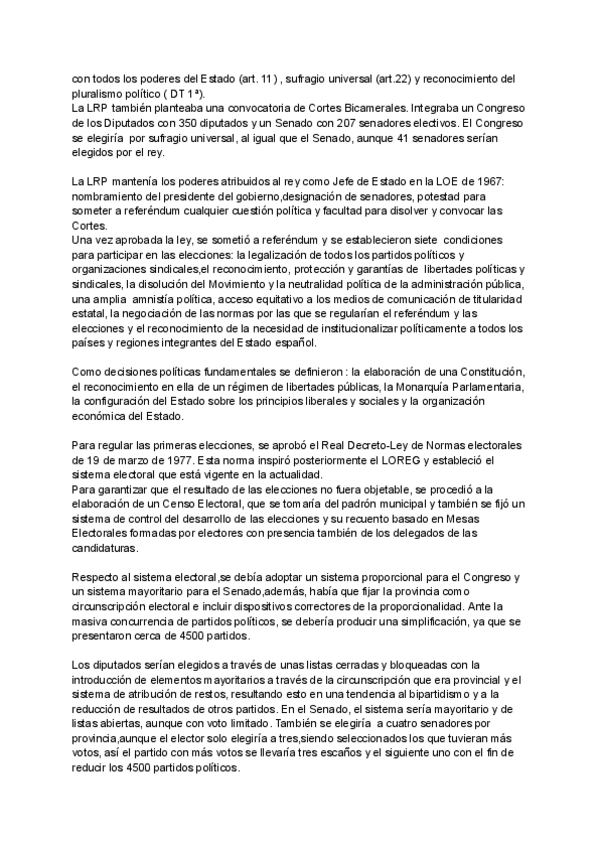 con todos los poderes del Estado (art. 11 ) , sufragio universal (art.22) y reconocimiento del pluralismo político ( DT 1ª).
La LRP también planteaba una convocatoria de Cortes Bicamerales. Integraba un Congreso de los Diputados con 350 diputados y un Senado con 207 senadores electivos. El Congreso se elegiría por sufragio universal, al igual que el Senado, aunque 41 senadores serían elegidos por el rey.

La LRP mantenía los poderes atribuidos al rey como Jefe de Estado en la LOE de 1967: nombramiento del presidente del gobierno,designación de senadores, potestad para someter a referéndum cualquier cuestión política y facultad para disolver y convocar las Cortes.
Una vez aprobada la ley, se sometió a referéndum y se establecieron siete condiciones para participar en las elecciones: la legalización de todos los partidos políticos y organizaciones sindicales,el reconocimiento, protección y garantías de libertades políticas y sindicales, la disolución del Movimiento y la neutralidad política de la administración pública, una amplia amnistía política, acceso equitativo a los medios de comunicación de titularidad estatal, la negociación de las normas por las que se regularían el referéndum y las elecciones y el reconocimiento de la necesidad de institucionalizar políticamente a todos los países y regiones integrantes del Estado español.

Como decisiones políticas fundamentales se definieron : la elaboración de una Constitución, el reconocimiento en ella de un régimen de libertades públicas, la Monarquía Parlamentaria, la configuración del Estado sobre los principios liberales y sociales y la organización económica del Estado.

Para regular las primeras elecciones, se aprobó el Real Decreto-Ley de Normas electorales de 19 de marzo de 1977. Esta norma inspiró posteriormente el LOREG y estableció el sistema electoral que está vigente en la actualidad.
Para garantizar que el resultado de las elecciones no fuera objetable, se procedió a la elaboración de un Censo Electoral, que se tomaría del padrón municipal y también se fijó un sistema de control del desarrollo de las elecciones y su recuento basado en Mesas Electorales formadas por electores con presencia también de los delegados de las candidaturas.

Respecto al sistema electoral,se debía adoptar un sistema proporcional para el Congreso y un sistema mayoritario para el Senado,además, había que fijar la provincia como circunscripción electoral e incluir dispositivos correctores de la proporcionalidad. Ante la masiva concurrencia de partidos políticos, se debería producir una simplificación, ya que se presentaron cerca de 4500 partidos.

Los diputados serían elegidos a través de unas listas cerradas y bloqueadas con la introducción de elementos mayoritarios a través de la circunscripción que era provincial y el sistema de atribución de restos, resultando esto en una tendencia al bipartidismo y a la reducción de resultados de otros partidos. En el Senado, el sistema sería mayoritario y de listas abiertas, aunque con voto limitado. También se elegiría a cuatro senadores por provincia,aunque el elector solo elegiría a tres,siendo seleccionados los que tuvieran más votos, así el partido con más votos se llevaría tres escaños y el siguiente uno con el fin de reducir los 4500 partidos políticos.